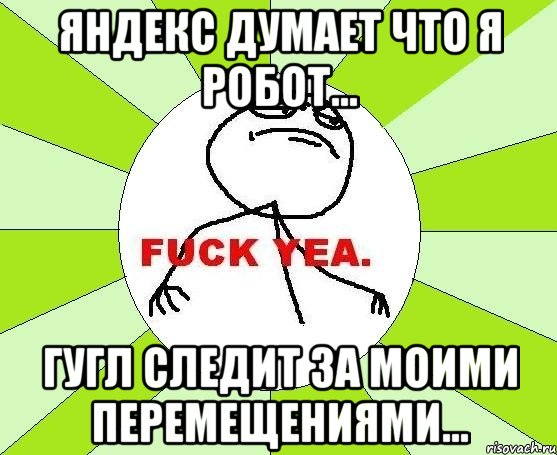 ЯНДЕКС ДУМАЕТ ЧТО Я РОБОТ...

FUCK YEA.

ГУГЛ СЛЕДИТ ЗА МОИМИ ПЕРЕМЕЩЕНИЯМИ...

risovach.ru